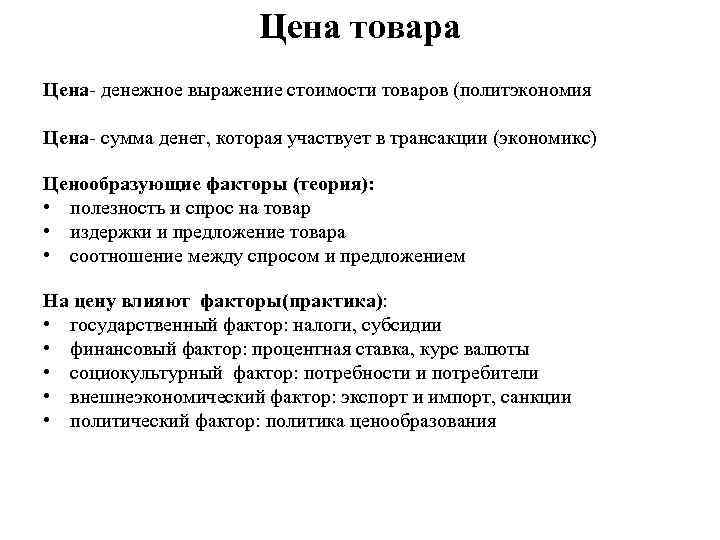 Цена товара

Цена- денежное выражение стоимости товаров (политэкономия

Цена- сумма денег, которая участвует в трансакции (экономикс)

Ценообразующие факторы (теория):
• полезность и спрос на товар
• издержки и предложение товара
• соотношение между спросом и предложением

На цену влияют факторы(практика):
• государственный фактор: налоги, субсидии
• финансовый фактор: процентная ставка, курс валюты
• социокультурный фактор: потребности и потребители
• внешнеэкономический фактор: экспорт и импорт, санкции
• политический фактор: политика ценообразования